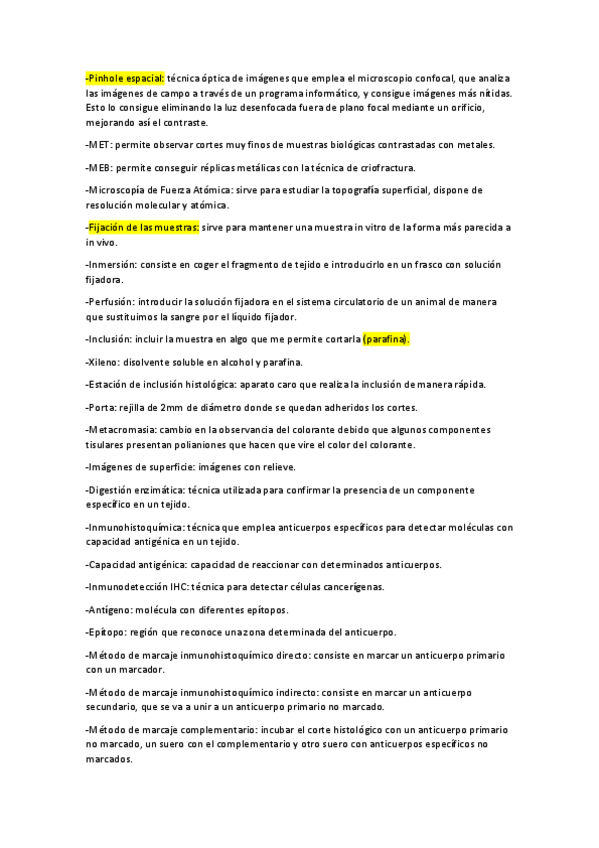 -Pinhole espacial: técnica óptica de imágenes que emplea el microscopio confocal, que analiza las imágenes de campo a través de un programa informático, y consigue imágenes más nítidas. Esto lo consigue eliminando la luz desenfocada fuera de plano focal mediante un orificio, mejorando así el contraste.

-MET: permite observar cortes muy finos de muestras biológicas contrastadas con metales.

-MEB: permite conseguir réplicas metálicas con la técnica de criofractura.

-Microscopía de Fuerza Atómica: sirve para estudiar la topografía superficial, dispone de resolución molecular y atómica.

-Fijación de las muestras: sirve para mantener una muestra in vitro de la forma más parecida a in vivo.

-Inmersión: consiste en coger el fragmento de tejido e introducirlo en un frasco con solución fijadora.

-Perfusión: introducir la solución fijadora en el sistema circulatorio de un animal de manera que sustituimos la sangre por el líquido fijador.

-Inclusión: incluir la muestra en algo que me permite cortarla (parafina).

-Xileno: disolvente soluble en alcohol y parafina.

-Estación de inclusión histológica: aparato caro que realiza la inclusión de manera rápida.

-Porta: rejilla de 2mm de diámetro donde se quedan adheridos los cortes.

-Metacromasia: cambio en la observancia del colorante debido que algunos componentes tisulares presentan polianiones que hacen que vire el color del colorante.

-Imágenes de superficie: imágenes con relieve.

-Digestión enzimática: técnica utilizada para confirmar la presencia de un componente específico en un tejido.

-Inmunohistoquímica: técnica que emplea anticuerpos específicos para detectar moléculas con capacidad antigénica en un tejido.

-Capacidad antigénica: capacidad de reaccionar con determinados anticuerpos.

-Inmunodetección IHC: técnica para detectar células cancerígenas.

-Antígeno: molécula con diferentes epítopos.

-Epítopo: región que reconoce una zona determinada del anticuerpo.

-Método de marcaje inmunohistoquímico directo: consiste en marcar un anticuerpo primario con un marcador.

-Método de marcaje inmunohistoquímico indirecto: consiste en marcar un anticuerpo secundario, que se va a unir a un anticuerpo primario no marcado.

-Método de marcaje complementario: incubar el corte histológico con un anticuerpo primario no marcado, un suero con el complementario y otro suero con anticuerpos específicos no marcados.